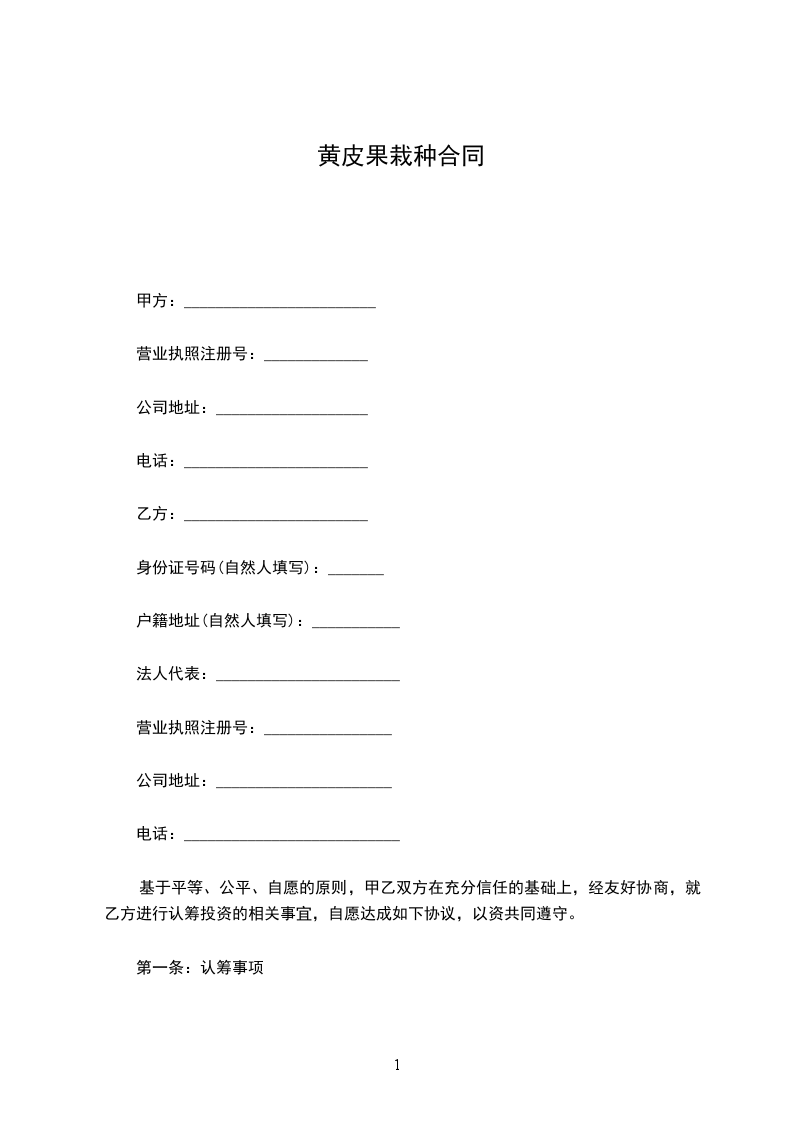 黄皮果栽种合同

甲方：________________________

营业执照注册号：_____________

公司地址：___________________

电话：_______________________

乙方：_______________________

身份证号码(自然人填写)：_______

户籍地址(自然人填写)：___________

法人代表：_______________________

营业执照注册号：________________

公司地址：______________________

电话：___________________________

基于平等、公平、自愿的原则，甲乙双方在充分信任的基础上，经友好协商，就乙方进行认筹投资的相关事宜，自愿达成如下协议，以资共同遵守。

第一条：认筹事项

1